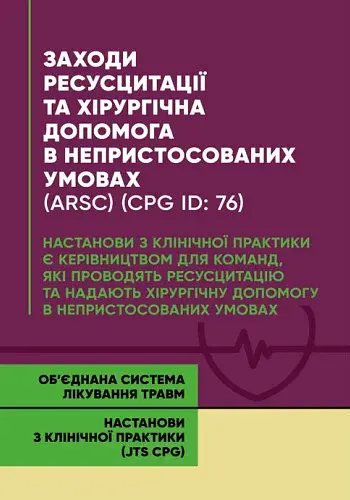 ЗАХОДИ РЕСУСЦИТАЦІЇ ТА ХІРУРГІЧНА ДОПОМОГА В НЕПРИСТОСОВАНИХ УМОВАХ
(ARSC) (CPG ID: 76)

НАСТАНОВИ З КЛІНІЧНОЇ ПРАКТИКИ Є КЕРІВНИЦТВОМ ДЛЯ КОМАНД, ЯКІ ПРОВОДЯТЬ РЕСУСЦИТАЦІЮ ТА НАДАЮТЬ ХІРУРГІЧНУ ДОПОМОГУ В НЕПРИСТОСОВАНИХ УМОВАХ

ОБ'ЄДНАНА СИСТЕМА ЛІКУВАННЯ ТРАВМ

НАСТАНОВИ З КЛІНІЧНОЇ ПРАКТИКИ (JTS CPG)